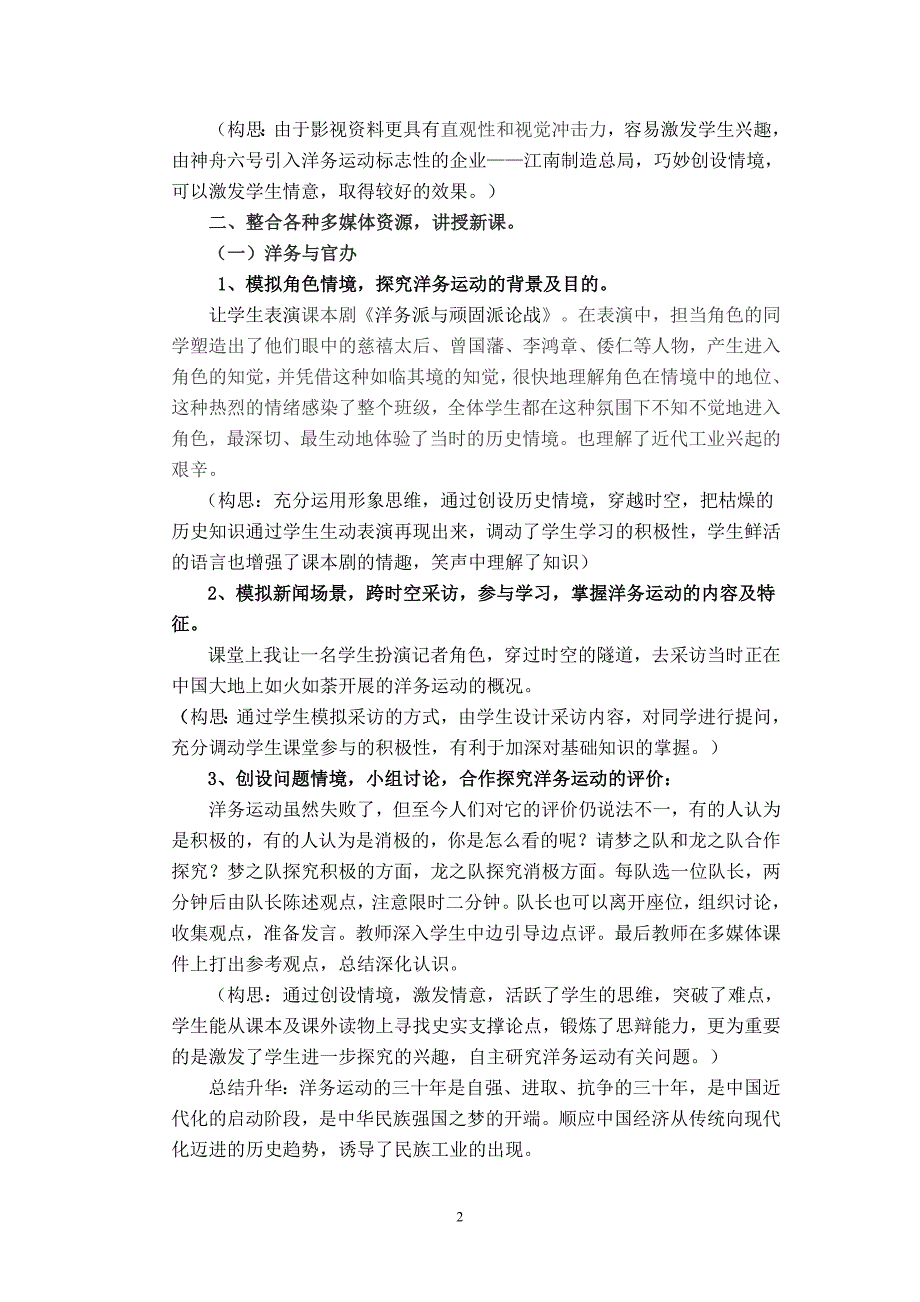 （构思：由于影视资料更具有直观性和视觉冲击力，容易激发学生兴趣，由神舟六号引入洋务运动标志性的企业——江南制造总局，巧妙创设情境，可以激发学生情意，取得较好的效果。）

二、整合各种多媒体资源，讲授新课。

（一）洋务与官办

1、模拟角色情境，探究洋务运动的背景及目的。

让学生表演课本剧《洋务派与顽固派论战》。在表演中，担当角色的同学塑造出了他们眼中的慈禧太后、曾国藩、李鸿章、倭仁等人物，产生进入角色的知觉，并凭借这种如临其境的知觉，很快地理解角色在情境中的地位、这种热烈的情绪感染了整个班级，全体学生都在这种氛围下不知不觉地进入角色，最深切、最生动地体验了当时的历史情境。也理解了近代工业兴起的艰辛。

（构思：充分运用形象思维，通过创设历史情境，穿越时空，把枯燥的历史知识通过学生生动表演再现出来，调动了学生学习的积极性，学生鲜活的语言也增强了课本剧的情趣，笑声中理解了知识）

2、模拟新闻场景，跨时空采访，参与学习，掌握洋务运动的内容及特征。

课堂上我让一名学生扮演记者角色，穿过时空的隧道，去采访当时正在中国大地上如火如荼开展的洋务运动的概况。

（构思：通过学生模拟采访的方式，由学生设计采访内容，对同学进行提问，充分调动学生课堂参与的积极性，有利于加深对基础知识的掌握。）

3、创设问题情境，小组讨论，合作探究洋务运动的评价：

洋务运动虽然失败了，但至今人们对它的评价仍说法不一，有的人认为是积极的，有的人认为是消极的，你是怎么看的呢？请梦之队和龙之队合作探究？梦之队探究积极的方面，龙之队探究消极方面。每队选一位队长，两分钟后由队长陈述观点，注意限时二分钟。队长也可以离开座位，组织讨论，收集观点，准备发言。教师深入学生中边引导边点评。最后教师在多媒体课件上打出参考观点，总结深化认识。

（构思：通过创设情境，激发情意，活跃了学生的思维，突破了难点，学生能从课本及课外读物上寻找史实支撑论点，锻炼了思辩能力，更为重要的是激发了学生进一步探究的兴趣，自主研究洋务运动有关问题。）

总结升华：洋务运动的三十年是自强、进取、抗争的三十年，是中国近代化的启动阶段，是中华民族强国之梦的开端。顺应中国经济从传统向现代化迈进的历史趋势，诱导了民族工业的出现。

2